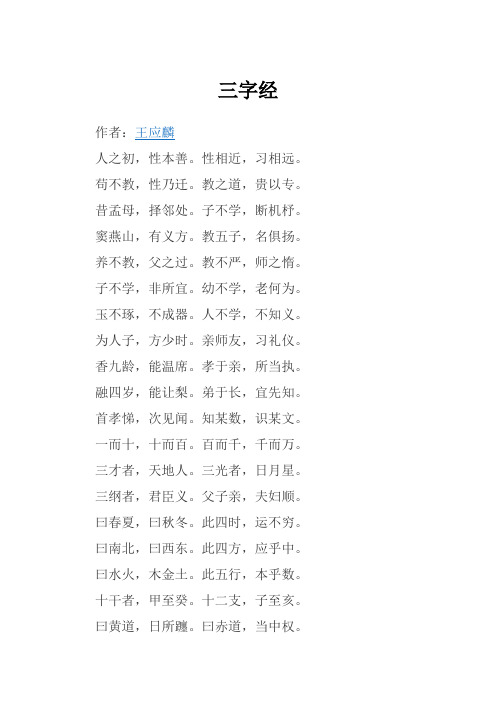 三字经

作者：王应麟

人之初，性本善。性相近，习相远。

苟不教，性乃迁。教之道，贵以专。

昔孟母，择邻处。子不学，断机杼。

窦燕山，有义方。教五子，名俱扬。

养不教，父之过。教不严，师之惰。

子不学，非所宜。幼不学，老何为。

玉不琢，不成器。人不学，不知义。

为人子，方少时。亲师友，习礼仪。

香九龄，能温席。孝于亲，所当执。

融四岁，能让梨。弟于长，宜先知。

首孝悌，次见闻。知某数，识某文。

一而十，十而百。百而千，千而万。

三才者，天地人。三光者，日月星。

三纲者，君臣义。父子亲，夫妇顺。

曰春夏，曰秋冬。此四时，运不穷。

曰南北，曰西东。此四方，应乎中。

曰水火，木金土。此五行，本乎数。

十干者，甲至癸。十二支，子至亥。

曰黄道，日所躔。曰赤道，当中权。